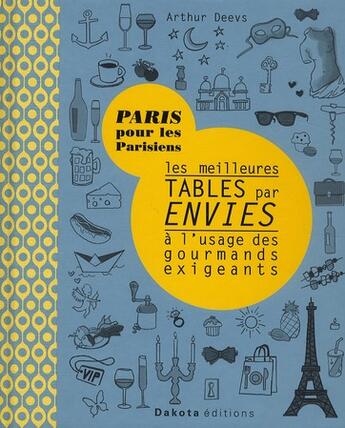 Arthur Deevs

PARIS pour les Parisiens

les meilleures TABLES par ENVIES à l'usage des gourmands exigeants

VIP

Dakota éditions